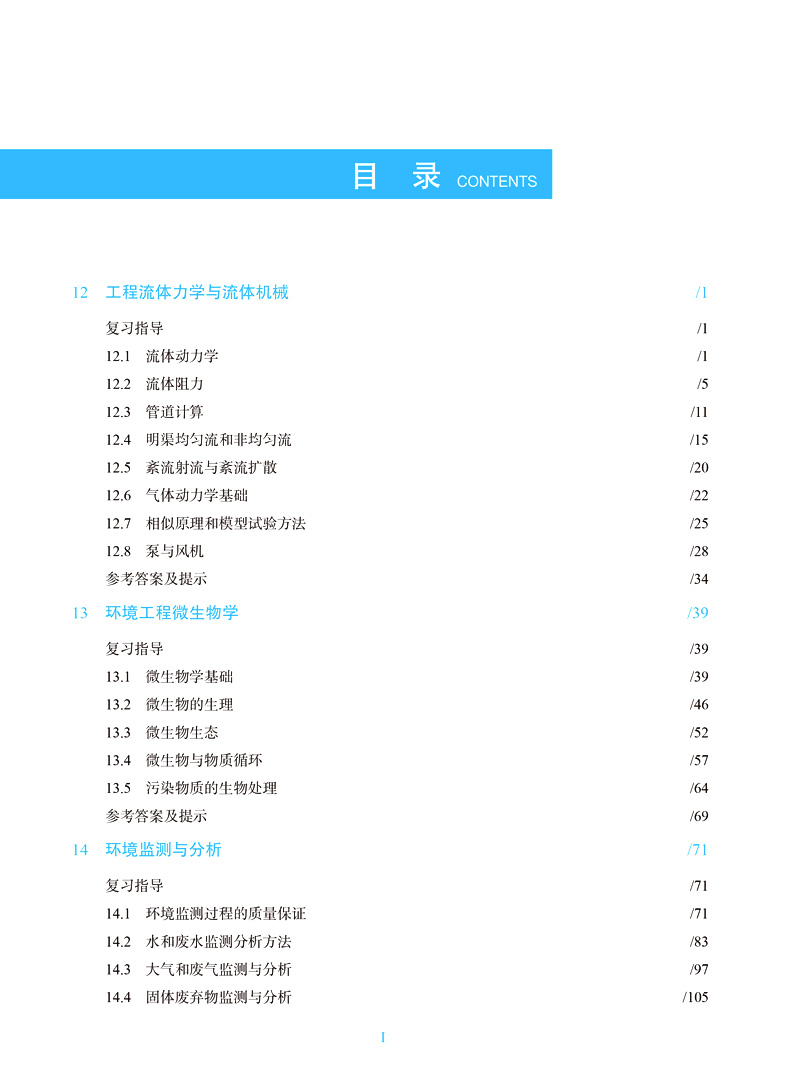 目 录 CONTENTS

12 工程流体力学与流体机械 /1

复习指导 /1
12.1 流体动力学 /1
12.2 流体阻力 /5
12.3 管道计算 /11
12.4 明渠均匀流和非均匀流 /15
12.5 紊流射流与紊流扩散 /20
12.6 气体动力学基础 /22
12.7 相似原理和模型试验方法 /25
12.8 泵与风机 /28
参考答案及提示 /34

13 环境工程微生物学 /39

复习指导 /39
13.1 微生物学基础 /39
13.2 微生物的生理 /46
13.3 微生物生态 /52
13.4 微生物与物质循环 /57
13.5 污染物质的生物处理 /64
参考答案及提示 /69

14 环境监测与分析 /71

复习指导 /71
14.1 环境监测过程的质量保证 /71
14.2 水和废水监测分析方法 /83
14.3 大气和废气监测与分析 /97
14.4 固体废弃物监测与分析 /105

I